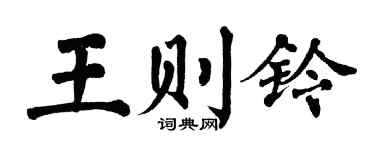 王则铃

词典网